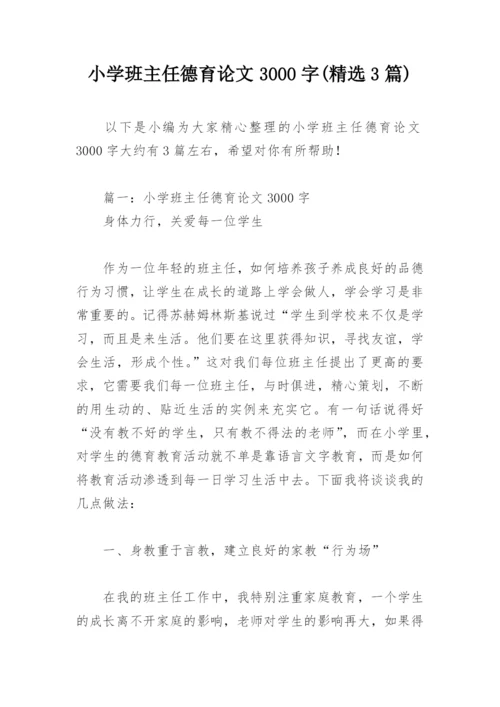 小学班主任德育论文 3000 字(精选 3 篇)

以下是小编为大家精心整理的小学班主任德育论文 3000 字大约有 3 篇左右，希望对你有所帮助！

篇一：小学班主任德育论文 3000 字
身体力行，关爱每一位学生

作为一位年轻的班主任，如何培养孩子养成良好的品德行为习惯，让学生在成长的道路上学会做人，学会学习是非常重要的。记得苏赫姆林斯基说过“学生到学校来不仅是学习，而且是来生活。他们要在这里获得知识，寻找友谊，学会生活，形成个性。”这对我们每位班主任提出了更高的要求，它需要我们每一位班主任，与时俱进，精心策划，不断的用生动的、贴近生活的实例来充实它。有一句话说得好“没有教不好的学生，只有教不得法的老师”，而在小学里，对学生的德育教育活动就不单是靠语言文字教育，而是如何将教育活动渗透到每一日学习生活中去。下面我将谈谈我的几点做法：

一、身教重于言教，建立良好的家教“行为场”

在我的班主任工作中，我特别注重家庭教育，一个学生的成长离不开家庭的影响，老师对学生的影响再大，如果得